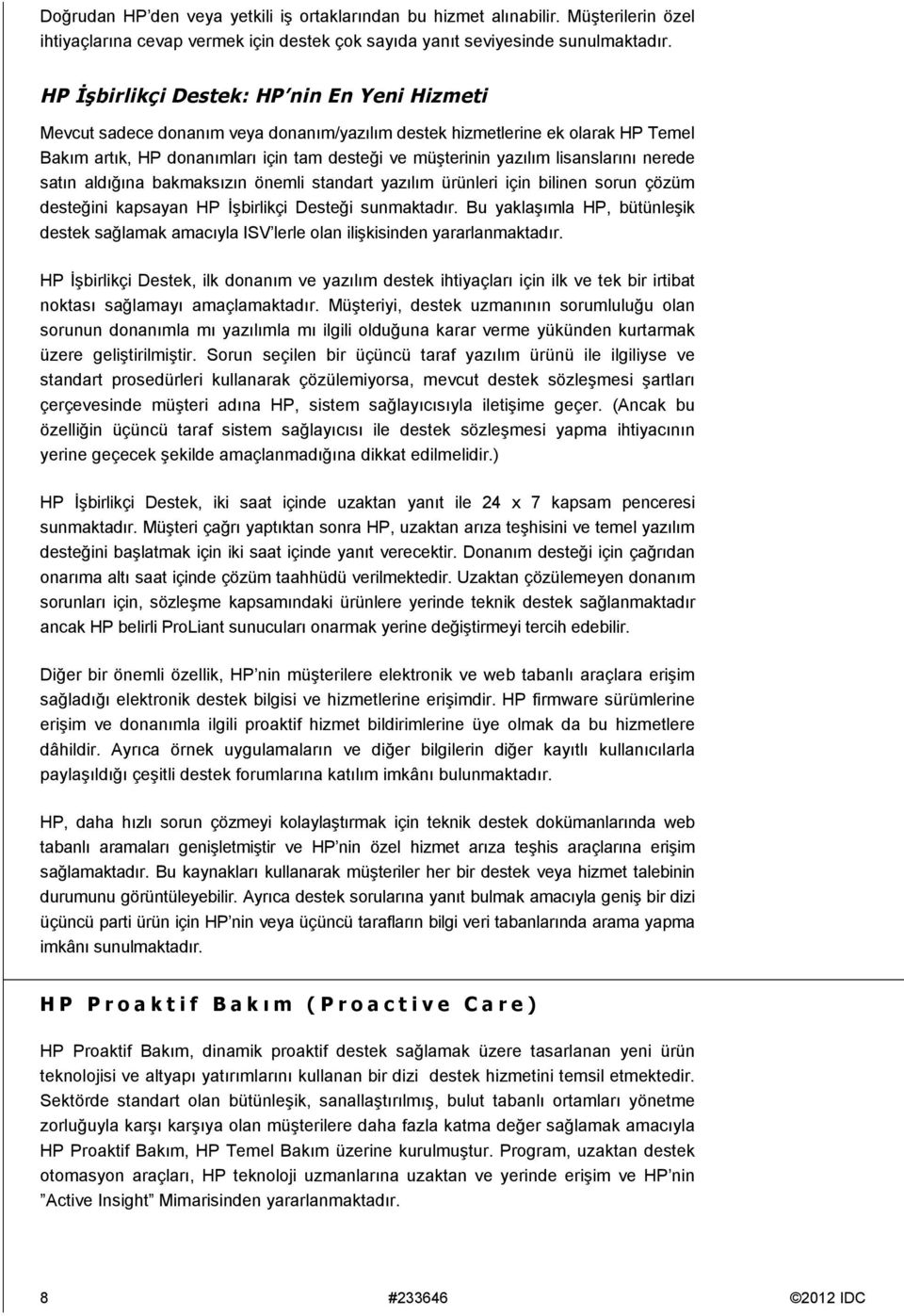 Doğrudan HP'den veya yetkili iş ortaklarından bu hizmet alınabilir. Müşterilerin özel ihtiyaçlarına cevap vermek için destek çok sayıda yanıt seviyesinde sunulmaktadır.

HP İşbirlikçi Destek: HP'nin En Yeni Hizmeti

Mevcut sadece donanım veya donanım/yazılım destek hizmetlerine ek olarak HP Temel Bakım artık, HP donanımları için tam desteği ve müşterinin yazılım lisanslarını nerede satın aldığına bakmaksızın önemli standart yazılım ürünleri için bilinen sorun çözüm desteğini kapsayan HP İşbirlikçi Desteği sunmaktadır. Bu yaklaşımla HP, bütünleşik destek sağlamak amacıyla ISV'lerle olan ilişkisinden yararlanmaktadır.

HP İşbirlikçi Destek, ilk donanım ve yazılım destek ihtiyaçları için ilk ve tek bir irtibat noktası sağlamayı amaçlamaktadır. Müşteriyi, destek uzmanının sorumluluğu olan sorunun donanımla mı yazılımla mı ilgili olduğuna karar verme yükünden kurtarmak üzere geliştirilmiştir. Sorun seçilen bir üçüncü taraf yazılım ürünü ile ilgiliyse ve standart prosedürleri kullanarak çözülemiyorsa, mevcut destek sözleşmesi şartları çerçevesinde müşteri adına HP, sistem sağlayıcısıyla iletişime geçer. (Ancak bu özelliğin üçüncü taraf sistem sağlayıcısı ile destek sözleşmesi yapma ihtiyacının yerine geçecek şekilde amaçlanmadığına dikkat edilmelidir.)

HP İşbirlikçi Destek, iki saat içinde uzaktan yanıt ile 24 x 7 kapsam penceresi sunmaktadır. Müşteri çağrı yaptıktan sonra HP, uzaktan arıza teşhisini ve temel yazılım desteğini başlatmak için iki saat içinde yanıt verecektir. Donanım desteği için çağrıdan onarıma altı saat içinde çözüm taahhüdü verilmektedir. Uzaktan çözülemeyen donanım sorunları için, sözleşme kapsamındaki ürünlere yerinde teknik destek sağlanmaktadır ancak HP belirli ProLiant sunucuları onarmak yerine değiştirmeyi tercih edebilir.

Diğer bir önemli özellik, HP'nin müşterilere elektronik ve web tabanlı araçlara erişim sağladığı elektronik destek bilgisi ve hizmetlerine erişimdir. HP firmware sürümlerine erişim ve donanımla ilgili proaktif hizmet bildirimlerine üye olmak da bu hizmetlere dâhildir. Ayrıca örnek uygulamaların ve diğer bilgilerin diğer kayıtlı kullanıcılarla paylaşıldığı çeşitli destek forumlarına katılım imkânı bulunmaktadır.

HP, daha hızlı sorun çözmeyi kolaylaştırmak için teknik destek dokümanlarında web tabanlı aramaları genişletmiştir ve HP'nin özel hizmet arıza teşhis araçlarına erişim sağlamaktadır. Bu kaynakları kullanarak müşteriler her bir destek veya hizmet talebinin durumunu görüntüleyebilir. Ayrıca destek sorularına yanıt bulmak amacıyla geniş bir dizi üçüncü parti ürün için HP'nin veya üçüncü tarafların bilgi veri tabanlarında arama yapma imkânı sunulmaktadır.

HP Proaktif Bakım (Proactive Care)

HP Proaktif Bakım, dinamik proaktif destek sağlamak üzere tasarlanan yeni ürün teknolojisi ve altyapı yatırımlarını kullanan bir dizi destek hizmetini temsil etmektedir. Sektörde standart olan bütünleşik, sanallaştırılmış, bulut tabanlı ortamları yönetme zorluğuyla karşı karşıya olan müşterilere daha fazla katma değer sağlamak amacıyla HP Proaktif Bakım, HP Temel Bakım üzerine kurulmuştur. Program, uzaktan destek otomasyon araçları, HP teknoloji uzmanlarına uzaktan ve yerinde erişim ve HP'nin "Active Insight" Mimarisinden yararlanmaktadır.

8 #233646 ©2012 IDC